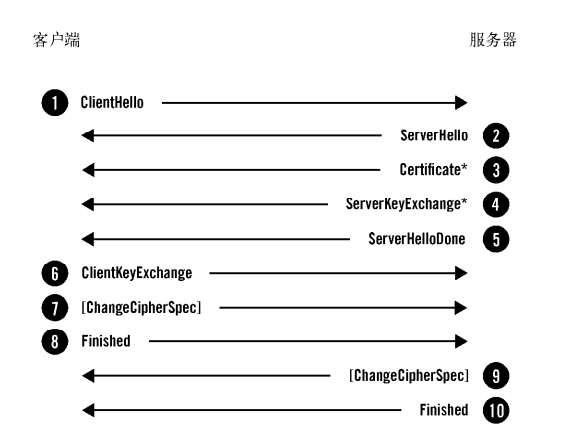 客户端

服务器

1 ClientHello

ServerHello 2

Certificate* 3

ServerKeyExchange* 4

ServerHelloDone 5

6 ClientKeyExchange

7 [ChangeCipherSpec]

8 Finished

[ChangeCipherSpec] 9

Finished 10